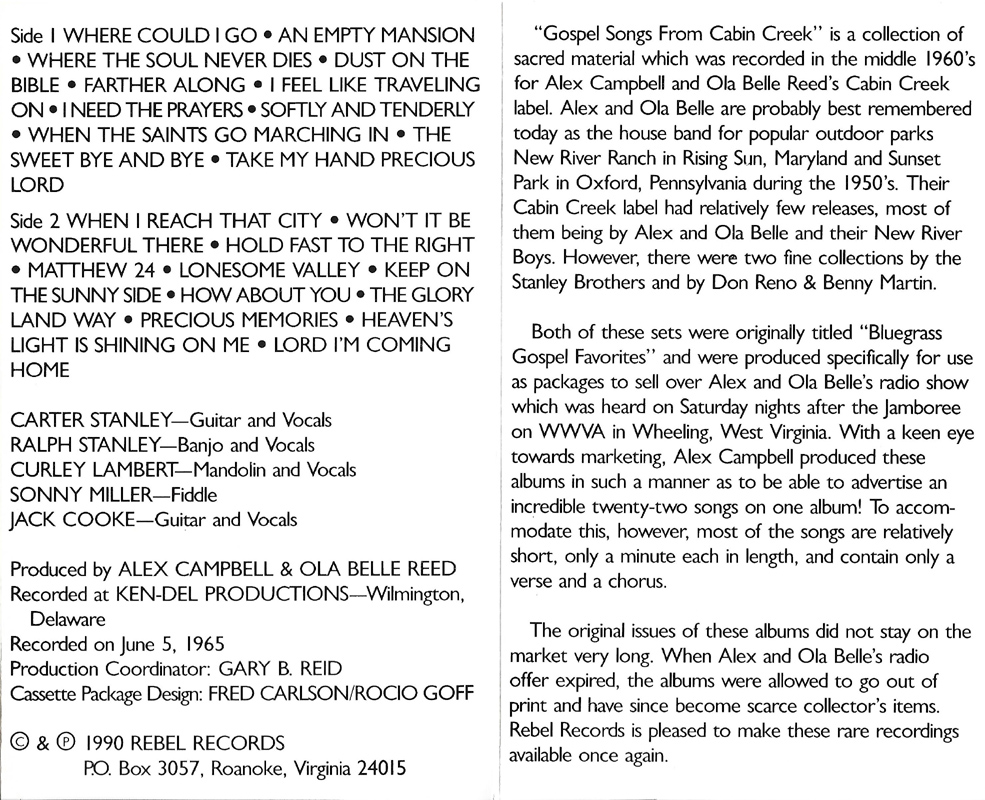 Side 1 WHERE COULD I GO • AN EMPTY MANSION • WHERE THE SOUL NEVER DIES • DUST ON THE BIBLE • FARTHER ALONG • I FEEL LIKE TRAVELING ON • I NEED THE PRAYERS • SOFTLY AND TENDERLY • WHEN THE SAINTS GO MARCHING IN • THE SWEET BYE AND BYE • TAKE MY HAND PRECIOUS LORD

Side 2 WHEN I REACH THAT CITY • WON'T IT BE WONDERFUL THERE • HOLD FAST TO THE RIGHT • MATTHEW 24 • LONESOME VALLEY • KEEP ON THE SUNNY SIDE • HOW ABOUT YOU • THE GLORY LAND WAY • PRECIOUS MEMORIES • HEAVEN'S LIGHT IS SHINING ON ME • LORD I'M COMING HOME

CARTER STANLEY—Guitar and Vocals
RALPH STANLEY—Banjo and Vocals
CURLEY LAMBERT—Mandolin and Vocals
SONNY MILLER—Fiddle
JACK COOKE—Guitar and Vocals

Produced by ALEX CAMPBELL & OLA BELLE REED
Recorded at KEN-DEL PRODUCTIONS—Wilmington, Delaware
Recorded on June 5, 1965
Production Coordinator: GARY B. REID
Cassette Package Design: FRED CARLSON/ROCIO GOFF

© & ℗ 1990 REBEL RECORDS
P.O. Box 3057, Roanoke, Virginia 24015

"Gospel Songs From Cabin Creek" is a collection of sacred material which was recorded in the middle 1960's for Alex Campbell and Ola Belle Reed's Cabin Creek label. Alex and Ola Belle are probably best remembered today as the house band for popular outdoor parks New River Ranch in Rising Sun, Maryland and Sunset Park in Oxford, Pennsylvania during the 1950's. Their Cabin Creek label had relatively few releases, most of them being by Alex and Ola Belle and their New River Boys. However, there were two fine collections by the Stanley Brothers and by Don Reno & Benny Martin.

Both of these sets were originally titled "Bluegrass Gospel Favorites" and were produced specifically for use as packages to sell over Alex and Ola Belle's radio show which was heard on Saturday nights after the Jamboree on WWVA in Wheeling, West Virginia. With a keen eye towards marketing, Alex Campbell produced these albums in such a manner as to be able to advertise an incredible twenty-two songs on one album! To accommodate this, however, most of the songs are relatively short, only a minute each in length, and contain only a verse and a chorus.

The original issues of these albums did not stay on the market very long. When Alex and Ola Belle's radio offer expired, the albums were allowed to go out of print and have since become scarce collector's items. Rebel Records is pleased to make these rare recordings available once again.